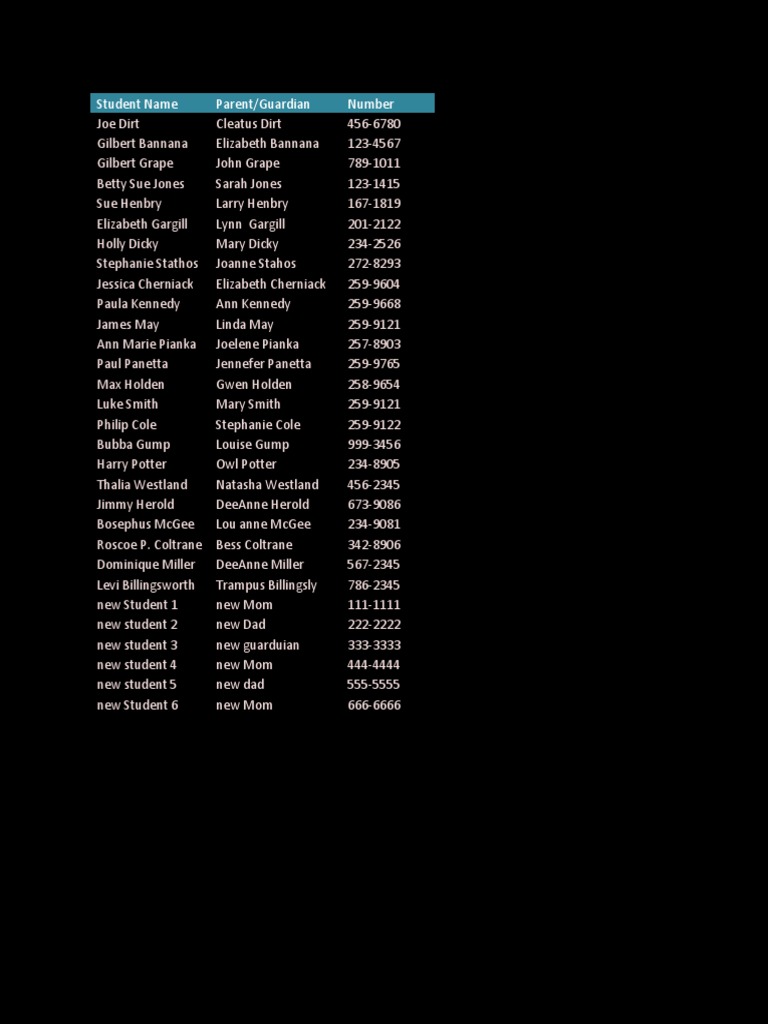 | Student Name | Parent/Guardian | Number |
|---|---|---|
| Joe Dirt | Cleatus Dirt | 456-6780 |
| Gilbert Bannana | Elizabeth Bannana | 123-4567 |
| Gilbert Grape | John Grape | 789-1011 |
| Betty Sue Jones | Sarah Jones | 123-1415 |
| Sue Henbry | Larry Henbry | 167-1819 |
| Elizabeth Gargill | Lynn Gargill | 201-2122 |
| Holly Dicky | Mary Dicky | 234-2526 |
| Stephanie Stathos | Joanne Stahos | 272-8293 |
| Jessica Cherniack | Elizabeth Cherniack | 259-9604 |
| Paula Kennedy | Ann Kennedy | 259-9668 |
| James May | Linda May | 259-9121 |
| Ann Marie Pianka | Joelene Pianka | 257-8903 |
| Paul Panetta | Jennefer Panetta | 259-9765 |
| Max Holden | Gwen Holden | 258-9654 |
| Luke Smith | Mary Smith | 259-9121 |
| Philip Cole | Stephanie Cole | 259-9122 |
| Bubba Gump | Louise Gump | 999-3456 |
| Harry Potter | Owl Potter | 234-8905 |
| Thalia Westland | Natasha Westland | 456-2345 |
| Jimmy Herold | DeeAnne Herold | 673-9086 |
| Bosephus McGee | Lou anne McGee | 234-9081 |
| Roscoe P. Coltrane | Bess Coltrane | 342-8906 |
| Dominique Miller | DeeAnne Miller | 567-2345 |
| Levi Billingsworth | Trampus Billingsly | 786-2345 |
| new Student 1 | new Mom | 111-1111 |
| new student 2 | new Dad | 222-2222 |
| new student 3 | new guarduian | 333-3333 |
| new student 4 | new Mom | 444-4444 |
| new student 5 | new dad | 555-5555 |
| new Student 6 | new Mom | 666-6666 |